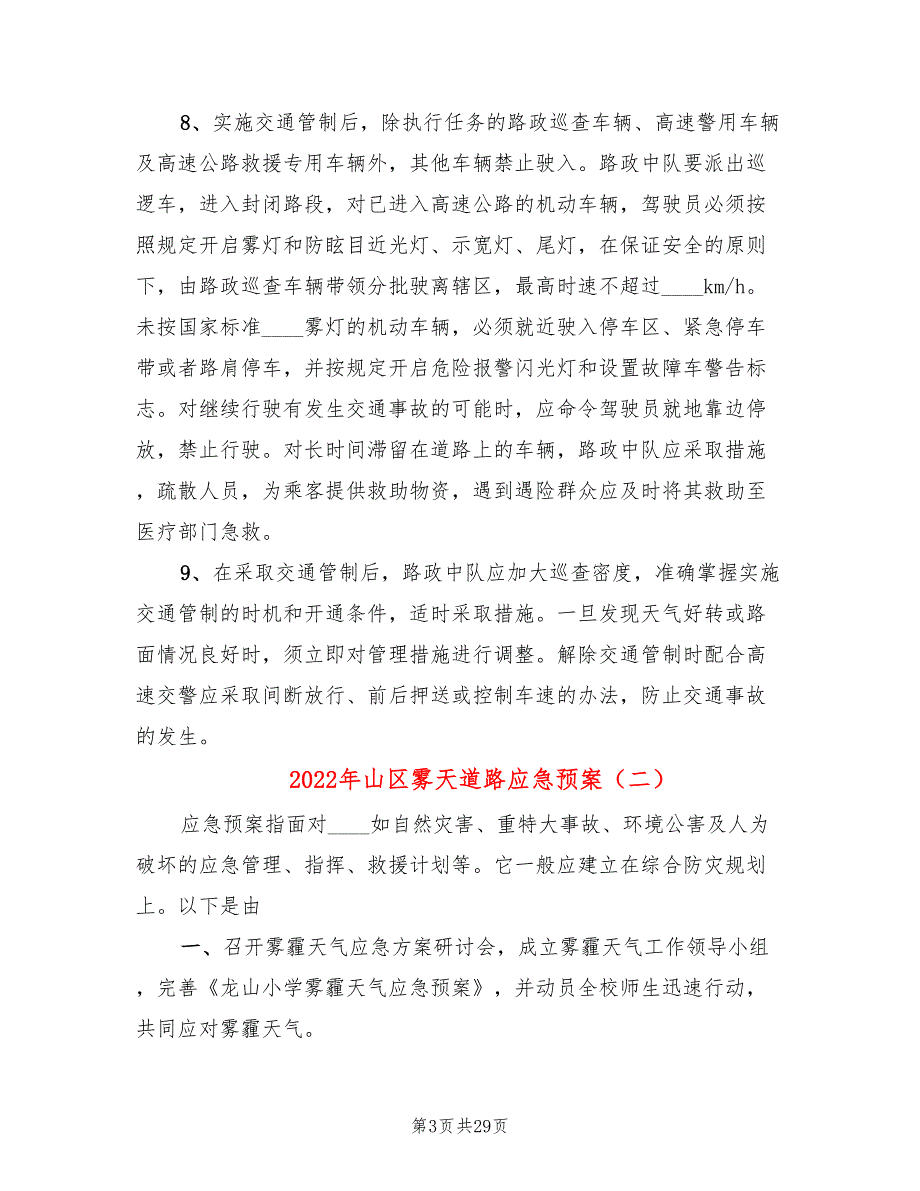 8、实施交通管制后，除执行任务的路政巡查车辆、高速警用车辆及高速公路救援专用车辆外，其他车辆禁止驶入。路政中队要派出巡逻车，进入封闭路段，对已进入高速公路的机动车辆，驾驶员必须按照规定开启雾灯和防眩目近光灯、示宽灯、尾灯，在保证安全的原则下，由路政巡查车辆带领分批驶离辖区，最高时速不超过____km/h。未按国家标准____雾灯的机动车辆，必须就近驶入停车区、紧急停车带或者路肩停车，并按规定开启危险报警闪光灯和设置故障车警告标志。对继续行驶有发生交通事故的可能时，应命令驾驶员就地靠边停放，禁止行驶。对长时间滞留在道路上的车辆，路政中队应采取措施，疏散人员，为乘客提供救助物资，遇到遇险群众应及时将其救助至医疗部门急救。

9、在采取交通管制后，路政中队应加大巡查密度，准确掌握实施交通管制的时机和开通条件，适时采取措施。一旦发现天气好转或路面情况良好时，须立即对管理措施进行调整。解除交通管制时配合高速交警应采取间断放行、前后押送或控制车速的办法，防止交通事故的发生。

2022年山区雾天道路应急预案（二）

应急预案指面对____如自然灾害、重特大事故、环境公害及人为破坏的应急管理、指挥、救援计划等。它一般应建立在综合防灾规划上。以下是由

一、召开雾霾天气应急方案研讨会，成立雾霾天气工作领导小组，完善《龙山小学雾霾天气应急预案》，并动员全校师生迅速行动，共同应对雾霾天气。

第3页 共29页